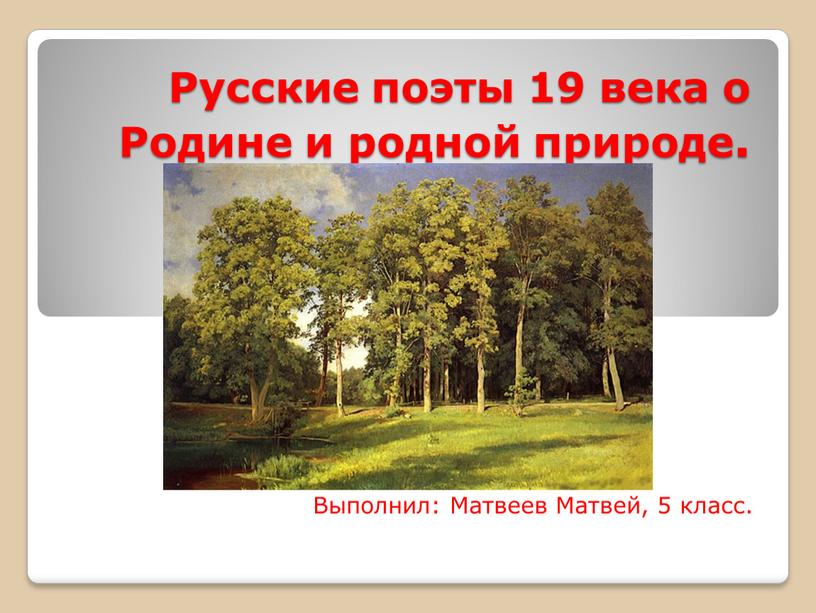 Русские поэты 19 века о Родине и родной природе.

Выполнил: Матвеев Матвей, 5 класс.